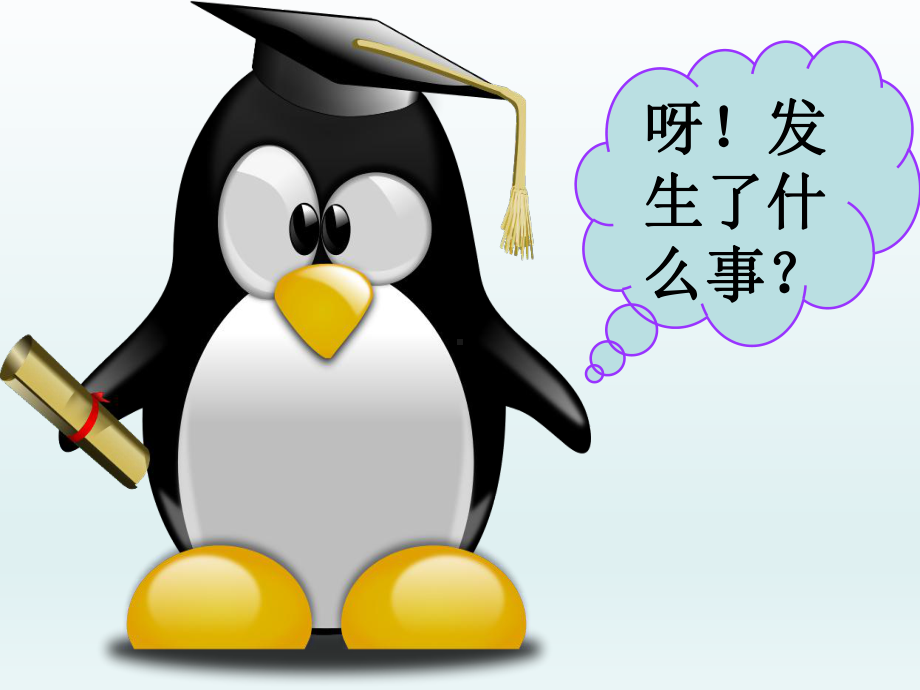 呀！发生了什么事?